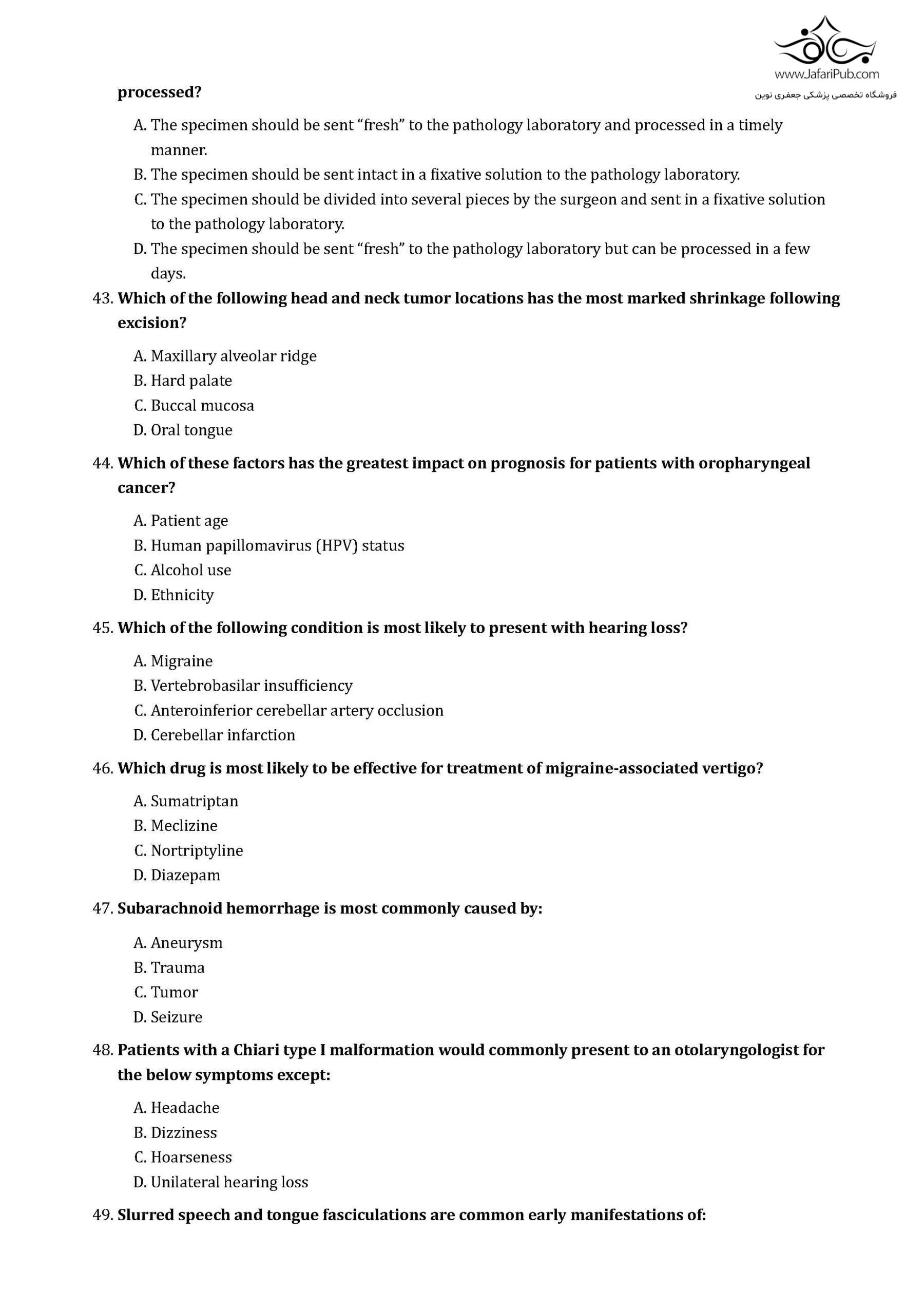 www.JafariPub.com
فروشگاه تخصصی پزشکی جعفری نوین

processed?

A. The specimen should be sent “fresh” to the pathology laboratory and processed in a timely manner.
B. The specimen should be sent intact in a fixative solution to the pathology laboratory.
C. The specimen should be divided into several pieces by the surgeon and sent in a fixative solution to the pathology laboratory.
D. The specimen should be sent “fresh” to the pathology laboratory but can be processed in a few days.

43. Which of the following head and neck tumor locations has the most marked shrinkage following excision?

A. Maxillary alveolar ridge
B. Hard palate
C. Buccal mucosa
D. Oral tongue

44. Which of these factors has the greatest impact on prognosis for patients with oropharyngeal cancer?

A. Patient age
B. Human papillomavirus (HPV) status
C. Alcohol use
D. Ethnicity

45. Which of the following condition is most likely to present with hearing loss?

A. Migraine
B. Vertebrobasilar insufficiency
C. Anteroinferior cerebellar artery occlusion
D. Cerebellar infarction

46. Which drug is most likely to be effective for treatment of migraine-associated vertigo?

A. Sumatriptan
B. Meclizine
C. Nortriptyline
D. Diazepam

47. Subarachnoid hemorrhage is most commonly caused by:

A. Aneurysm
B. Trauma
C. Tumor
D. Seizure

48. Patients with a Chiari type I malformation would commonly present to an otolaryngologist for the below symptoms except:

A. Headache
B. Dizziness
C. Hoarseness
D. Unilateral hearing loss

49. Slurred speech and tongue fasciculations are common early manifestations of: